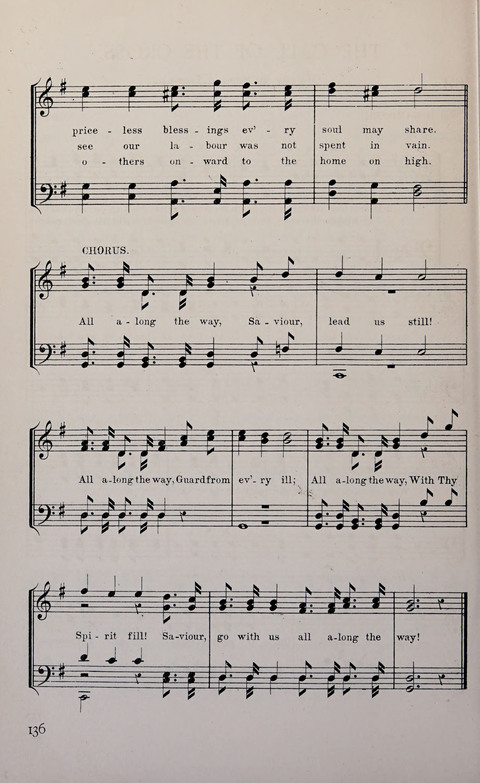 price - less bless - ings ev' - ry soul may share.
see our la - bour was not spent in vain.
o - thers on - ward to the home on high.

CHORUS.

All a - long the way, Sa - viour, lead us still!

All a - long the way, Guard from ev' - ry ill; All a - long the way, With Thy

Spi - rit fill! Sa - viour, go with us all a - long the way!

136